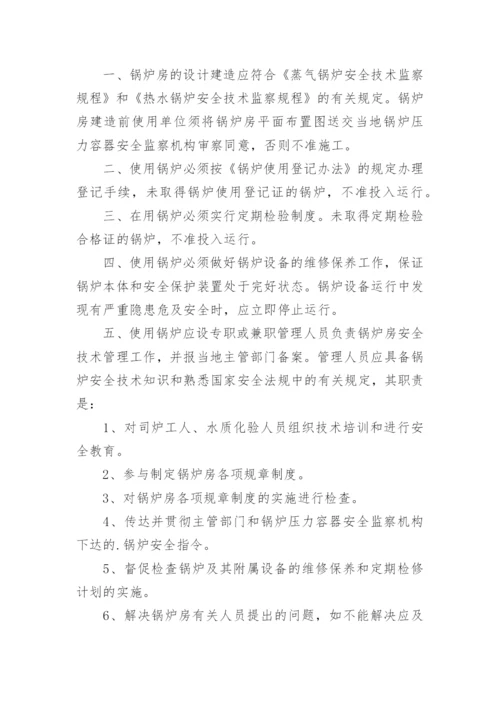 一、锅炉房的设计建造应符合《蒸气锅炉安全技术监察规程》和《热水锅炉安全技术监察规程》的有关规定。锅炉房建造前使用单位须将锅炉房平面布置图送交当地锅炉压力容器安全监察机构审察同意，否则不准施工。

二、使用锅炉必须按《锅炉使用登记办法》的规定办理登记手续，未取得锅炉使用登记证的锅炉，不准投入运行。

三、在用锅炉必须实行定期检验制度。未取得定期检验合格证的锅炉，不准投入运行。

四、使用锅炉必须做好锅炉设备的维修保养工作，保证锅炉本体和安全保护装置处于完好状态。锅炉设备运行中发现有严重隐患危及安全时，应立即停止运行。

五、使用锅炉应设专职或兼职管理人员负责锅炉房安全技术管理工作，并报当地主管部门备案。管理人员应具备锅炉安全技术知识和熟悉国家安全法规中的有关规定，其职责是：

1、对司炉工人、水质化验人员组织技术培训和进行安全教育。

2、参与制定锅炉房各项规章制度。

3、对锅炉房各项规章制度的实施进行检查。

4、传达并贯彻主管部门和锅炉压力容器安全监察机构下达的.锅炉安全指令。

5、督促检查锅炉及其附属设备的维修保养和定期检修计划的实施。

6、解决锅炉房有关人员提出的问题，如不能解决应及